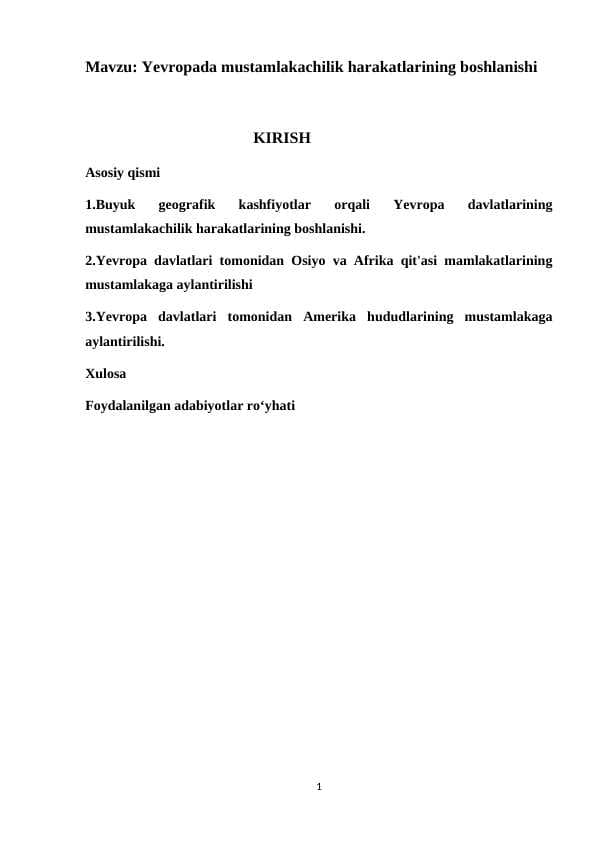 Mavzu: Yevropada mustamlakachilik harakatlarining boshlanishi

KIRISH

Asosiy qismi

1.Buyuk geografik kashfiyotlar orqali Yevropa davlatlarining mustamlakachilik harakatlarining boshlanishi.

2.Yevropa davlatlari tomonidan Osiyo va Afrika qit'asi mamlakatlarining mustamlakaga aylantirilishi

3.Yevropa davlatlari tomonidan Amerika hududlarining mustamlakaga aylantirilishi.

Xulosa

Foydalanilgan adabiyotlar ro‘yhati

1